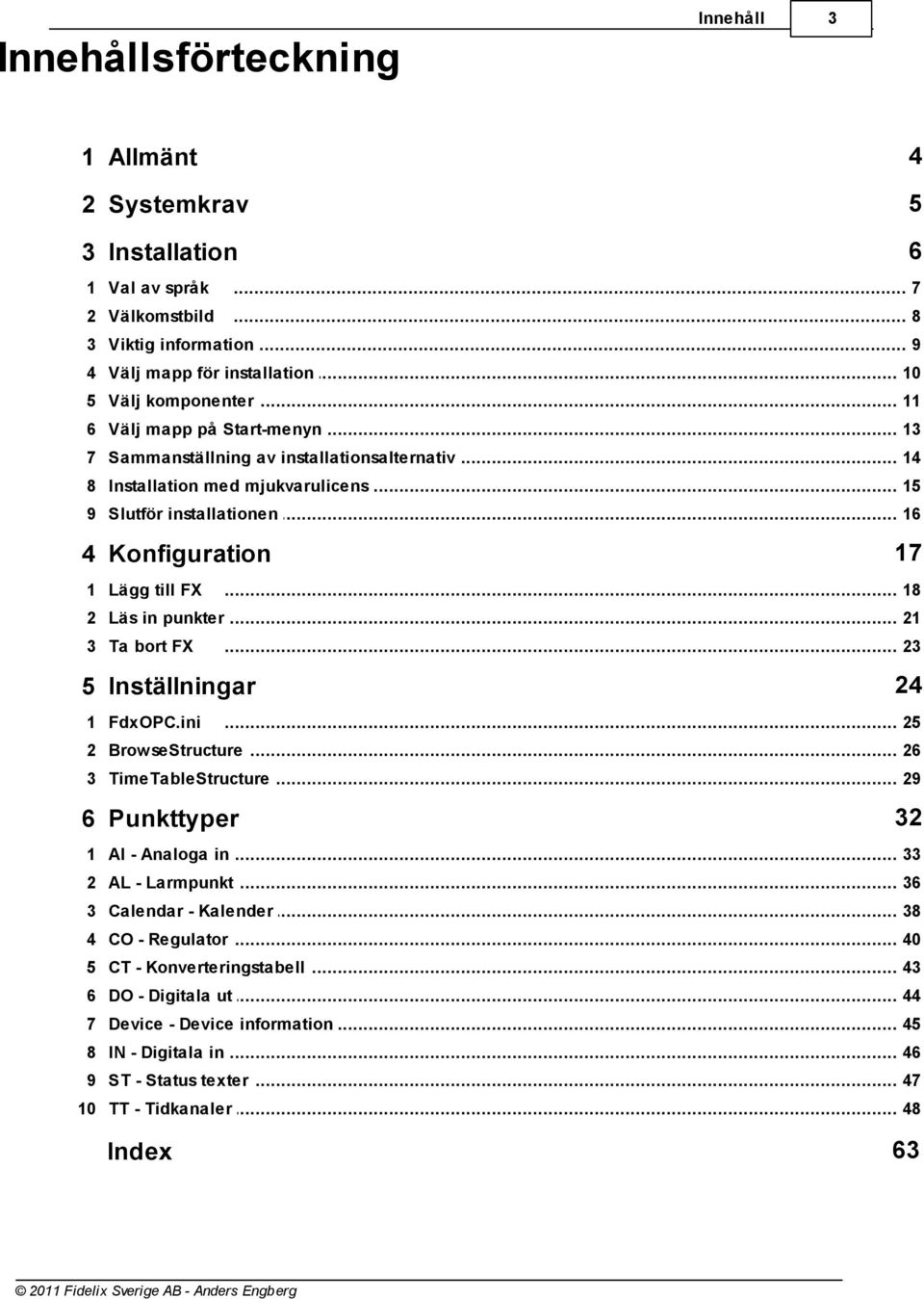 Innehåll 3

Innehållsförteckning

1 Allmänt 4

2 Systemkrav 5

3 Installation 6

1 Val av språk ... 7
2 Välkomstbild ... 8
3 Viktig information ... 9
4 Välj mapp för installation ... 10
5 Välj komponenter ... 11
6 Välj mapp på Start-menyn ... 13
7 Sammanställning av installationsalternativ ... 14
8 Installation med mjukvarulicens ... 15
9 Slutför installationen ... 16

4 Konfiguration 17

1 Lägg till FX ... 18
2 Läs in punkter ... 21
3 Ta bort FX ... 23

5 Inställningar 24

1 FdxOPC.ini ... 25
2 BrowseStructure ... 26
3 TimeTableStructure ... 29

6 Punkttyper 32

1 AI - Analoga in ... 33
2 AL - Larmpunkt ... 36
3 Calendar - Kalender ... 38
4 CO - Regulator ... 40
5 CT - Konverteringstabell ... 43
6 DO - Digitala ut ... 44
7 Device - Device information ... 45
8 IN - Digitala in ... 46
9 ST - Status texter ... 47
10 TT - Tidkanaler ... 48

Index 63

© 2011 Fidelix Sverige AB - Anders Engberg